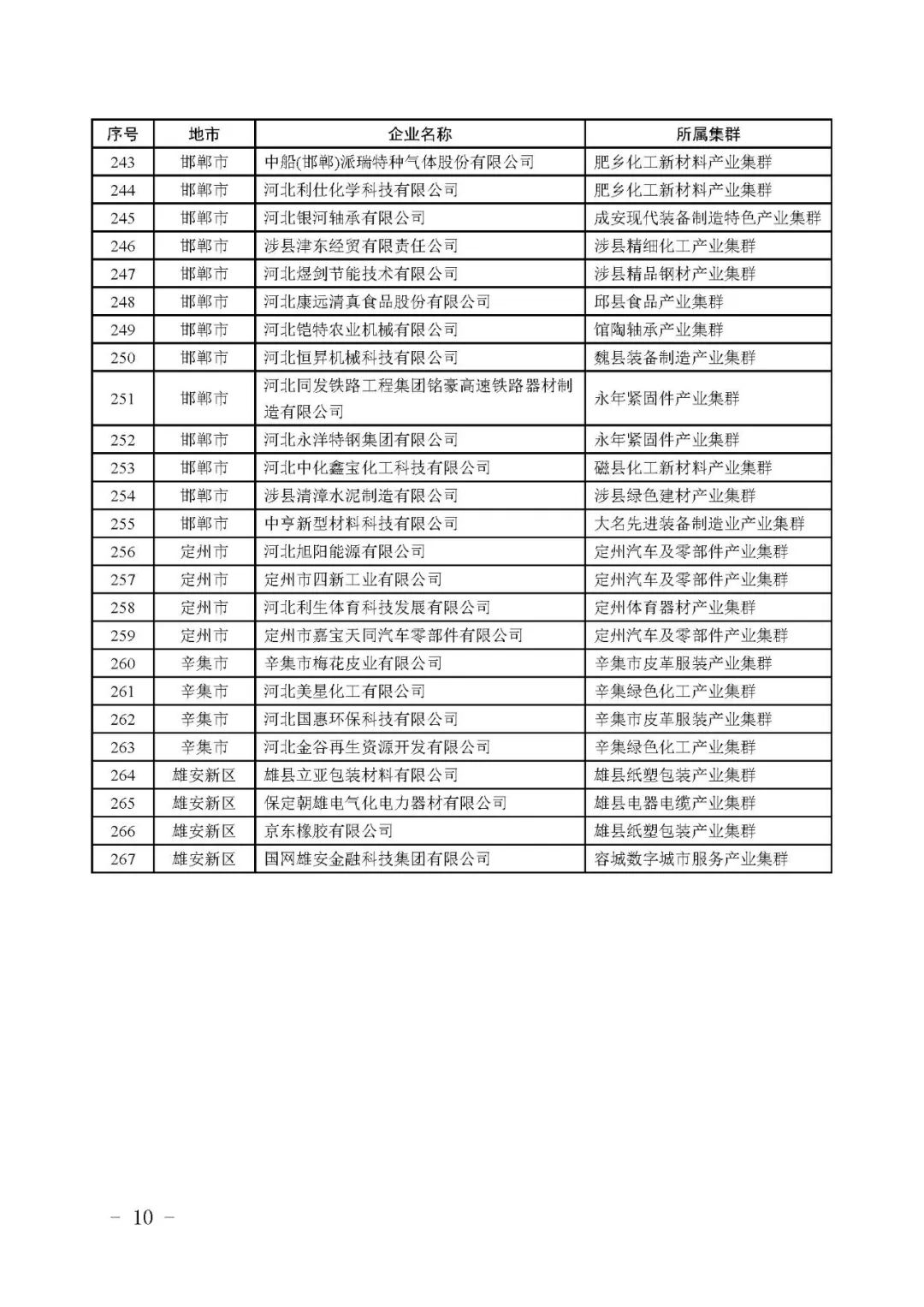 | 序号 | 地市 | 企业名称 | 所属集群 |
|---|---|---|---|
| 243 | 邯郸市 | 中船(邯郸)派瑞特种气体股份有限公司 | 肥乡化工新材料产业集群 |
| 244 | 邯郸市 | 河北利仕化学科技有限公司 | 肥乡化工新材料产业集群 |
| 245 | 邯郸市 | 河北银河轴承有限公司 | 成安现代装备制造特色产业集群 |
| 246 | 邯郸市 | 涉县津东经贸有限责任公司 | 涉县精细化工产业集群 |
| 247 | 邯郸市 | 河北煜剑节能技术有限公司 | 涉县精品钢材产业集群 |
| 248 | 邯郸市 | 河北康远清真食品股份有限公司 | 邱县食品产业集群 |
| 249 | 邯郸市 | 河北铠特农业机械有限公司 | 馆陶轴承产业集群 |
| 250 | 邯郸市 | 河北恒昇机械科技有限公司 | 魏县装备制造产业集群 |
| 251 | 邯郸市 | 河北同发铁路工程集团铭豪高速铁路器材制造有限公司 | 永年紧固件产业集群 |
| 252 | 邯郸市 | 河北永洋特钢集团有限公司 | 永年紧固件产业集群 |
| 253 | 邯郸市 | 河北中化鑫宝化工科技有限公司 | 磁县化工新材料产业集群 |
| 254 | 邯郸市 | 涉县清漳水泥制造有限公司 | 涉县绿色建材产业集群 |
| 255 | 邯郸市 | 中亨新型材料科技有限公司 | 大名先进装备制造业产业集群 |
| 256 | 定州市 | 河北旭阳能源有限公司 | 定州汽车及零部件产业集群 |
| 257 | 定州市 | 定州市四新工业有限公司 | 定州汽车及零部件产业集群 |
| 258 | 定州市 | 河北利生体育科技发展有限公司 | 定州体育器材产业集群 |
| 259 | 定州市 | 定州市嘉宝天同汽车零部件有限公司 | 定州汽车及零部件产业集群 |
| 260 | 辛集市 | 辛集市梅花皮业有限公司 | 辛集市皮革服装产业集群 |
| 261 | 辛集市 | 河北美星化工有限公司 | 辛集绿色化工产业集群 |
| 262 | 辛集市 | 河北国惠环保科技有限公司 | 辛集市皮革服装产业集群 |
| 263 | 辛集市 | 河北金谷再生资源开发有限公司 | 辛集绿色化工产业集群 |
| 264 | 雄安新区 | 雄县立亚包装材料有限公司 | 雄县纸塑包装产业集群 |
| 265 | 雄安新区 | 保定朝雄电气化电力器材有限公司 | 雄县电器电缆产业集群 |
| 266 | 雄安新区 | 京东橡胶有限公司 | 雄县纸塑包装产业集群 |
| 267 | 雄安新区 | 国网雄安金融科技集团有限公司 | 容城数字城市服务产业集群 |

— 10 —